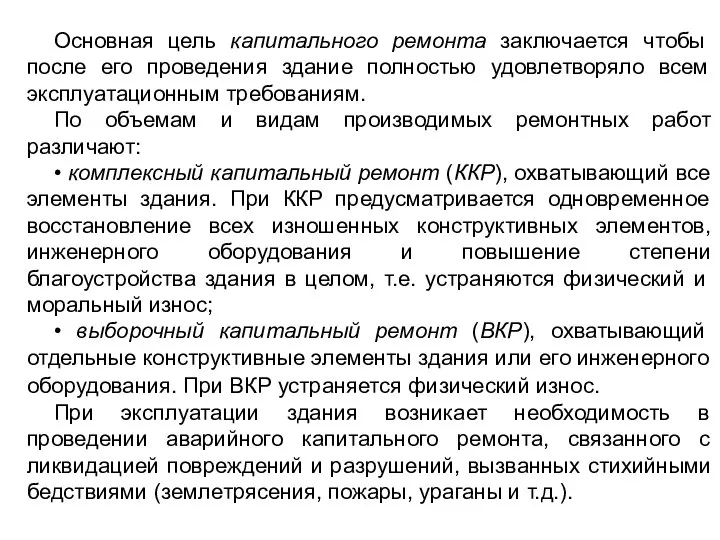 Основная цель капитального ремонта заключается чтобы после его проведения здание полностью удовлетворяло всем эксплуатационным требованиям.

По объемам и видам производимых ремонтных работ различают:

• комплексный капитальный ремонт (ККР), охватывающий все элементы здания. При ККР предусматривается одновременное восстановление всех изношенных конструктивных элементов, инженерного оборудования и повышение степени благоустройства здания в целом, т.е. устраняются физический и моральный износ;

• выборочный капитальный ремонт (ВКР), охватывающий отдельные конструктивные элементы здания или его инженерного оборудования. При ВКР устраняется физический износ.

При эксплуатации здания возникает необходимость в проведении аварийного капитального ремонта, связанного с ликвидацией повреждений и разрушений, вызванных стихийными бедствиями (землетрясения, пожары, ураганы и т.д.).